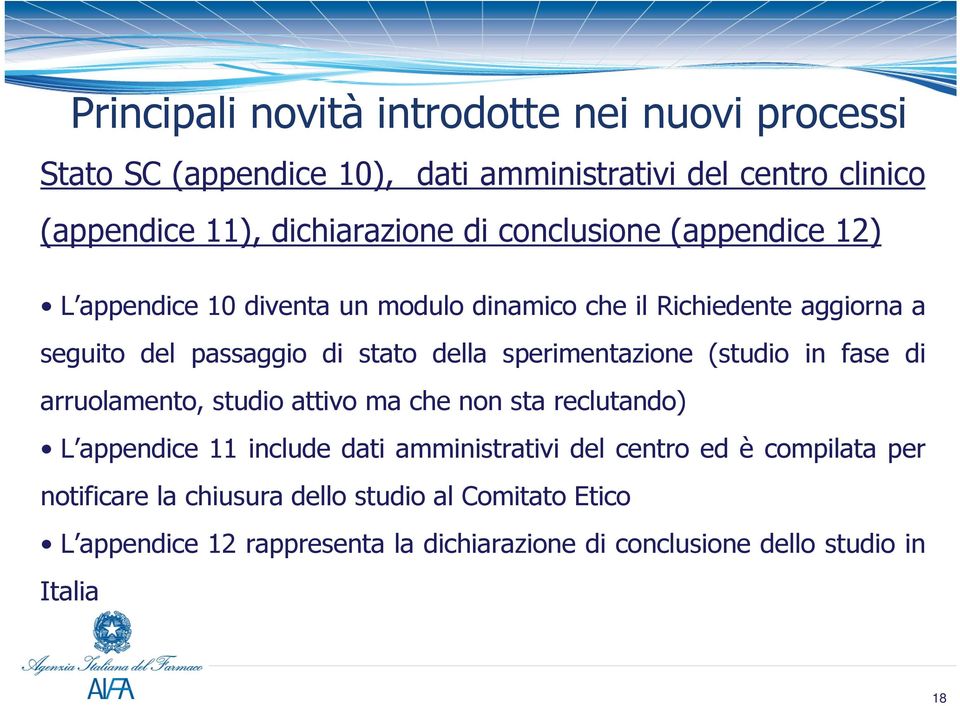 Principali novità introdotte nei nuovi processi

Stato SC (appendice 10), dati amministrativi del centro clinico (appendice 11), dichiarazione di conclusione (appendice 12)

• L'appendice 10 diventa un modulo dinamico che il Richiedente aggiorna a seguito del passaggio di stato della sperimentazione (studio in fase di arruolamento, studio attivo ma che non sta reclutando)

• L'appendice 11 include dati amministrativi del centro ed è compilata per notificare la chiusura dello studio al Comitato Etico

• L'appendice 12 rappresenta la dichiarazione di conclusione dello studio in Italia

Agenzia Italiana del Farmaco
AIFA

18